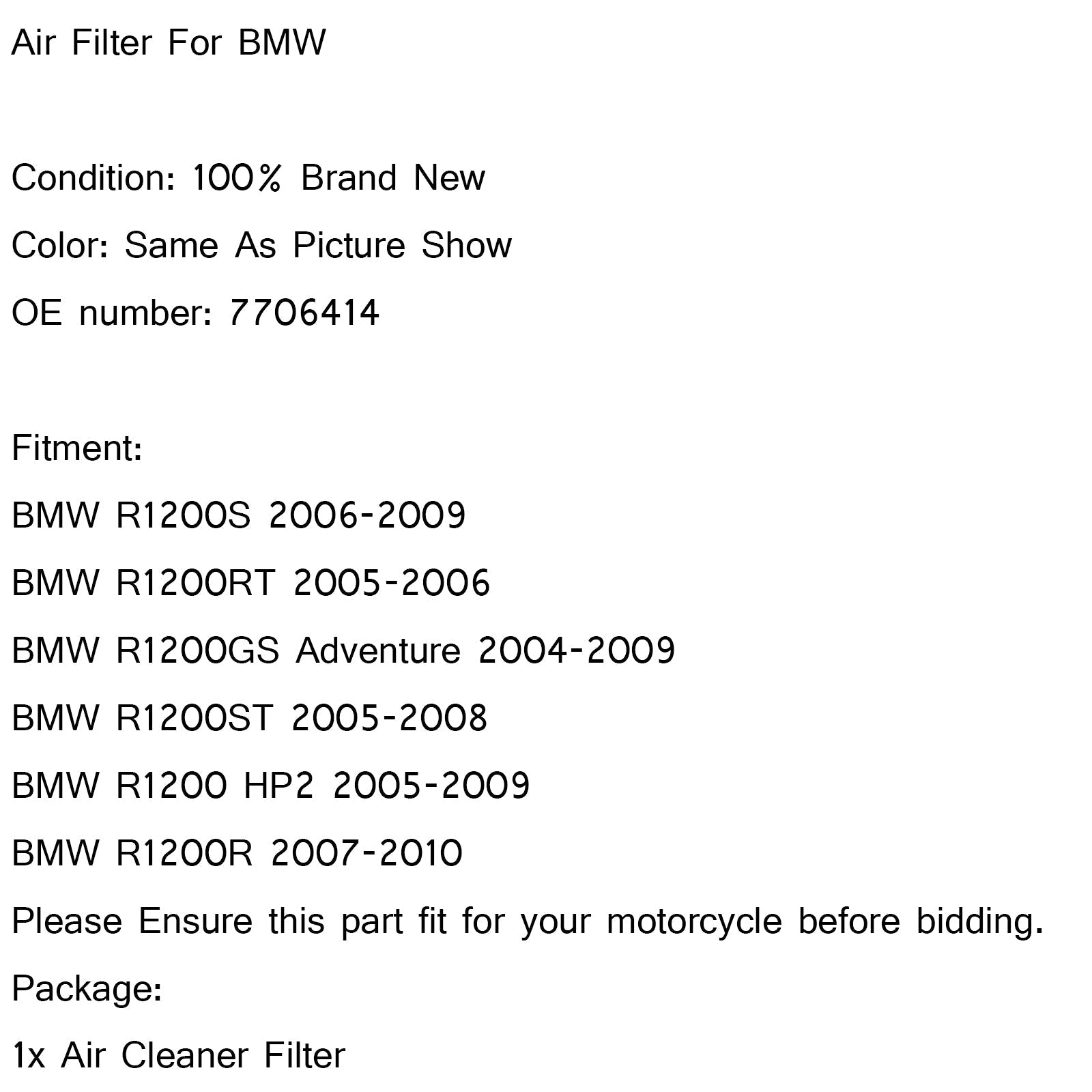 Air Filter For BMW

Condition: 100% Brand New

Color: Same As Picture Show

OE number: 7706414

Fitment:

BMW R1200S 2006-2009

BMW R1200RT 2005-2006

BMW R1200GS Adventure 2004-2009

BMW R1200ST 2005-2008

BMW R1200 HP2 2005-2009

BMW R1200R 2007-2010

Please Ensure this part fit for your motorcycle before bidding.

Package:

1x Air Cleaner Filter